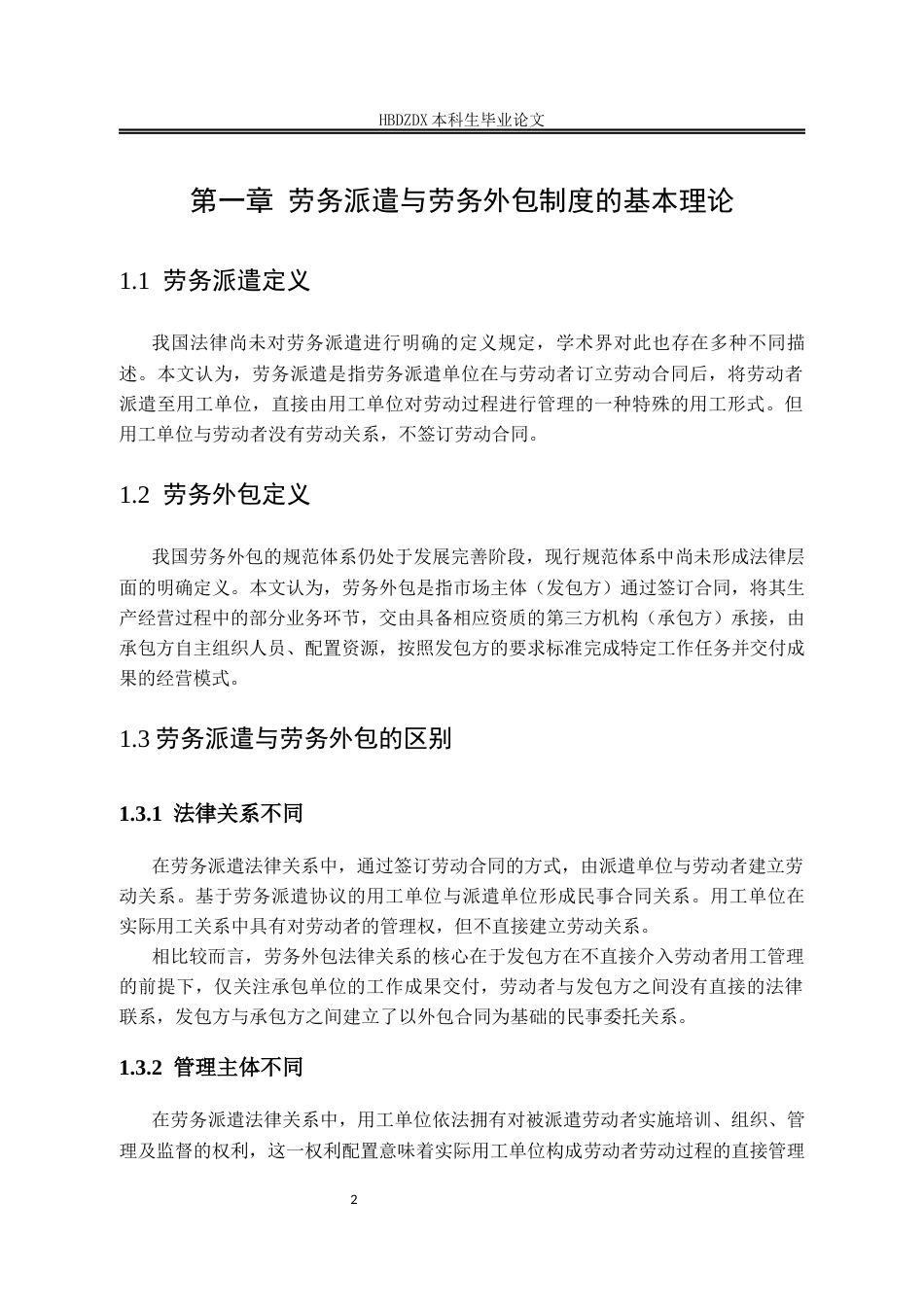 HBDZDX 本科生毕业论文

第一章 劳务派遣与劳务外包制度的基本理论

1.1 劳务派遣定义

我国法律尚未对劳务派遣进行明确的定义规定，学术界对此也存在多种不同描述。本文认为，劳务派遣是指劳务派遣单位在与劳动者订立劳动合同后，将劳动者派遣至用工单位，直接由用工单位对劳动过程进行管理的一种特殊的用工形式。但用工单位与劳动者没有劳动关系，不签订劳动合同。

1.2 劳务外包定义

我国劳务外包的规范体系仍处于发展完善阶段，现行规范体系中尚未形成法律层面的明确定义。本文认为，劳务外包是指市场主体（发包方）通过签订合同，将其生产经营过程中的部分业务环节，交由具备相应资质的第三方机构（承包方）承接，由承包方自主组织人员、配置资源，按照发包方的要求标准完成特定工作任务并交付成果的经营模式。

1.3 劳务派遣与劳务外包的区别

1.3.1 法律关系不同

在劳务派遣法律关系中，通过签订劳动合同的方式，由派遣单位与劳动者建立劳动关系。基于劳务派遣协议的用工单位与派遣单位形成民事合同关系。用工单位在实际用工关系中具有对劳动者的管理权，但不直接建立劳动关系。

相比较而言，劳务外包法律关系的核心在于发包方在不直接介入劳动者用工管理的前提下，仅关注承包单位的工作成果交付，劳动者与发包方之间没有直接的法律联系，发包方与承包方之间建立了以外包合同为基础的民事委托关系。

1.3.2 管理主体不同

在劳务派遣法律关系中，用工单位依法拥有对被派遣劳动者实施培训、组织、管理及监督的权利，这一权利配置意味着实际用工单位构成劳动者劳动过程的直接管理

2